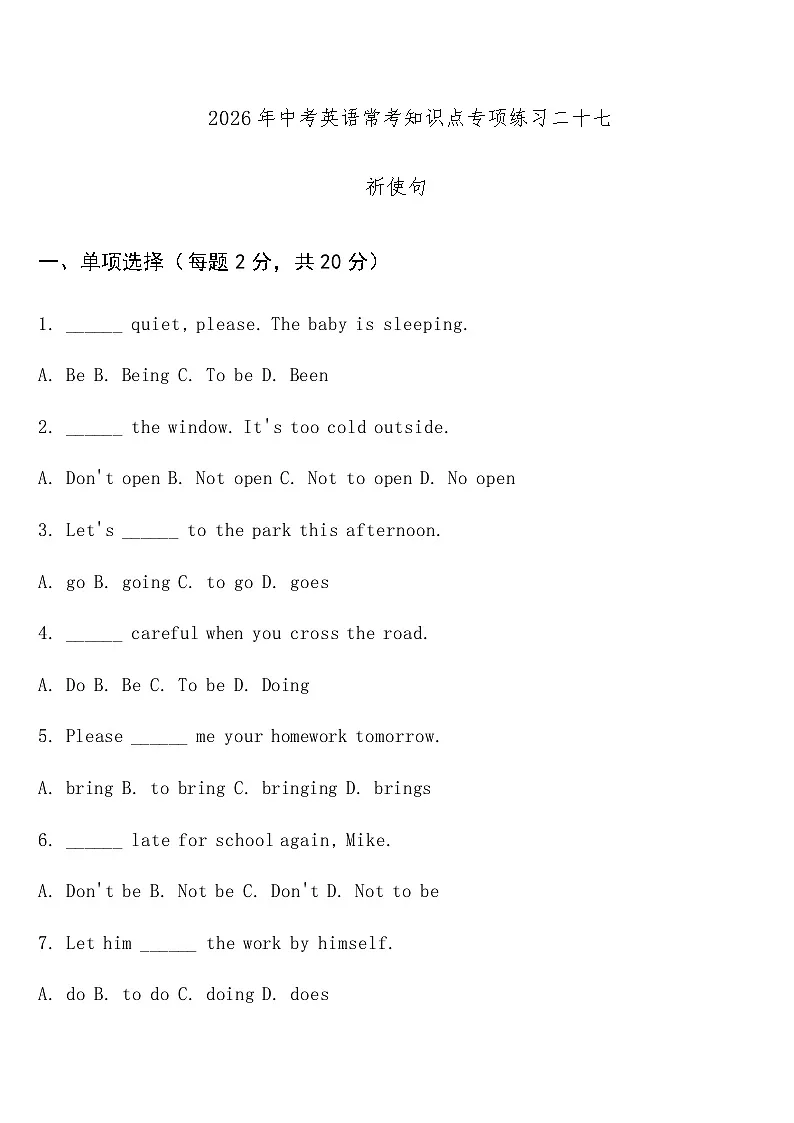 2026年中考英语常考知识点专项练习二十七

祈使句

一、单项选择（每题2分，共20分）

1. ______ quiet, please. The baby is sleeping.

A. Be B. Being C. To be D. Been

2. ______ the window. It's too cold outside.

A. Don't open B. Not open C. Not to open D. No open

3. Let's ______ to the park this afternoon.

A. go B. going C. to go D. goes

4. ______ careful when you cross the road.

A. Do B. Be C. To be D. Doing

5. Please ______ me your homework tomorrow.

A. bring B. to bring C. bringing D. brings

6. ______ late for school again, Mike.

A. Don't be B. Not be C. Don't D. Not to be

7. Let him ______ the work by himself.

A. do B. to do C. doing D. does